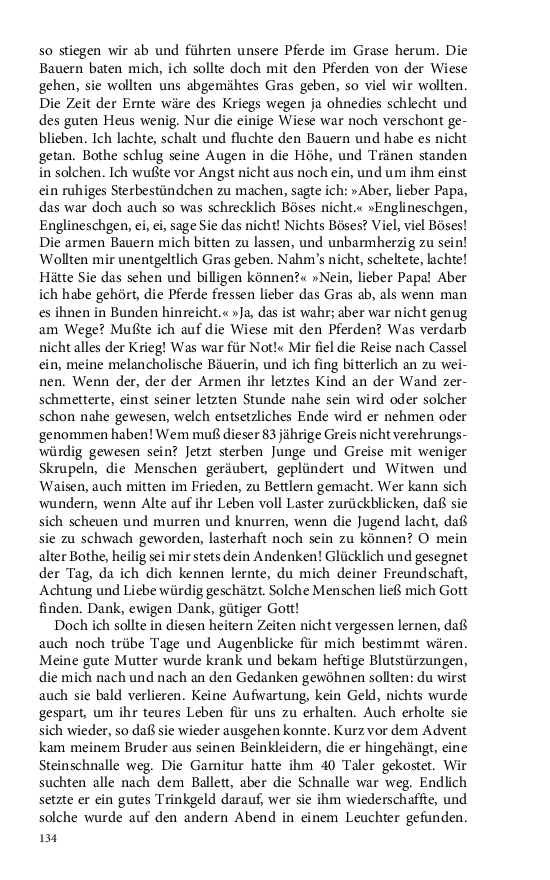 so stiegen wir ab und führten unsere Pferde im Grase herum. Die Bauern baten mich, ich sollte doch mit den Pferden von der Wiese gehen, sie wollten uns abgemähtes Gras geben, so viel wir wollten. Die Zeit der Ernte wäre des Kriegs wegen ja ohnedies schlecht und des guten Heus wenig. Nur die einige Wiese war noch verschont geblieben. Ich lachte, schalt und fluchte den Bauern und habe es nicht getan. Bothe schlug seine Augen in die Höhe, und Tränen standen in solchen. Ich wußte vor Angst nicht aus noch ein, und um ihm einst ein ruhiges Sterbestündchen zu machen, sagte ich: »Aber, lieber Papa, das war doch auch so was schrecklich Böses nicht.« »Englineschgen, Englineschgen, ei, ei, sage Sie das nicht! Nichts Böses? Viel, viel Böses! Die armen Bauern mich bitten zu lassen, und unbarmherzig zu sein! Wollten mir unentgeltlich Gras geben. Nahm's nicht, scheltete, lachte! Hätte Sie das sehen und billigen können?« »Nein, lieber Papa! Aber ich habe gehört, die Pferde fressen lieber das Gras ab, als wenn man es ihnen in Bunden hinreicht.« »Ja, das ist wahr; aber war nicht genug am Wege? Mußte ich auf die Wiese mit den Pferden? Was verdarb nicht alles der Krieg! Was war für Not!« Mir fiel die Reise nach Cassel ein, meine melancholische Bäuerin, und ich fing bitterlich an zu weinen. Wenn der, der der Armen ihr letztes Kind an der Wand zerschmetterte, einst seiner letzten Stunde nahe sein wird oder solcher schon nahe gewesen, welch entsetzliches Ende wird er nehmen oder genommen haben! Wem muß dieser 83 jährige Greis nicht verehrungswürdig gewesen sein? Jetzt sterben Junge und Greise mit weniger Skrupeln, die Menschen geräubert, geplündert und Witwen und Waisen, auch mitten im Frieden, zu Bettlern gemacht. Wer kann sich wundern, wenn Alte auf ihr Leben voll Laster zurückblicken, daß sie sich scheuen und murren und knurren, wenn die Jugend lacht, daß sie zu schwach geworden, lasterhaft noch sein zu können? O mein alter Bothe, heilig sei mir stets dein Andenken! Glücklich und gesegnet der Tag, da ich dich kennen lernte, du mich deiner Freundschaft, Achtung und Liebe würdig geschätzt. Solche Menschen ließ mich Gott finden. Dank, ewigen Dank, gütiger Gott!

Doch ich sollte in diesen heitern Zeiten nicht vergessen lernen, daß auch noch trübe Tage und Augenblicke für mich bestimmt wären. Meine gute Mutter wurde krank und bekam heftige Blutstürzungen, die mich nach und nach an den Gedanken gewöhnen sollten: du wirst auch sie bald verlieren. Keine Aufwartung, kein Geld, nichts wurde gespart, um ihr teures Leben für uns zu erhalten. Auch erholte sie sich wieder, so daß sie wieder ausgehen konnte. Kurz vor dem Advent kam meinem Bruder aus seinen Beinkleidern, die er hingehängt, eine Steinschnalle weg. Die Garnitur hatte ihm 40 Taler gekostet. Wir suchten alle nach dem Ballett, aber die Schnalle war weg. Endlich setzte er ein gutes Trinkgeld darauf, wer sie ihm wiederschaffte, und solche wurde auf den andern Abend in einem Leuchter gefunden.

134